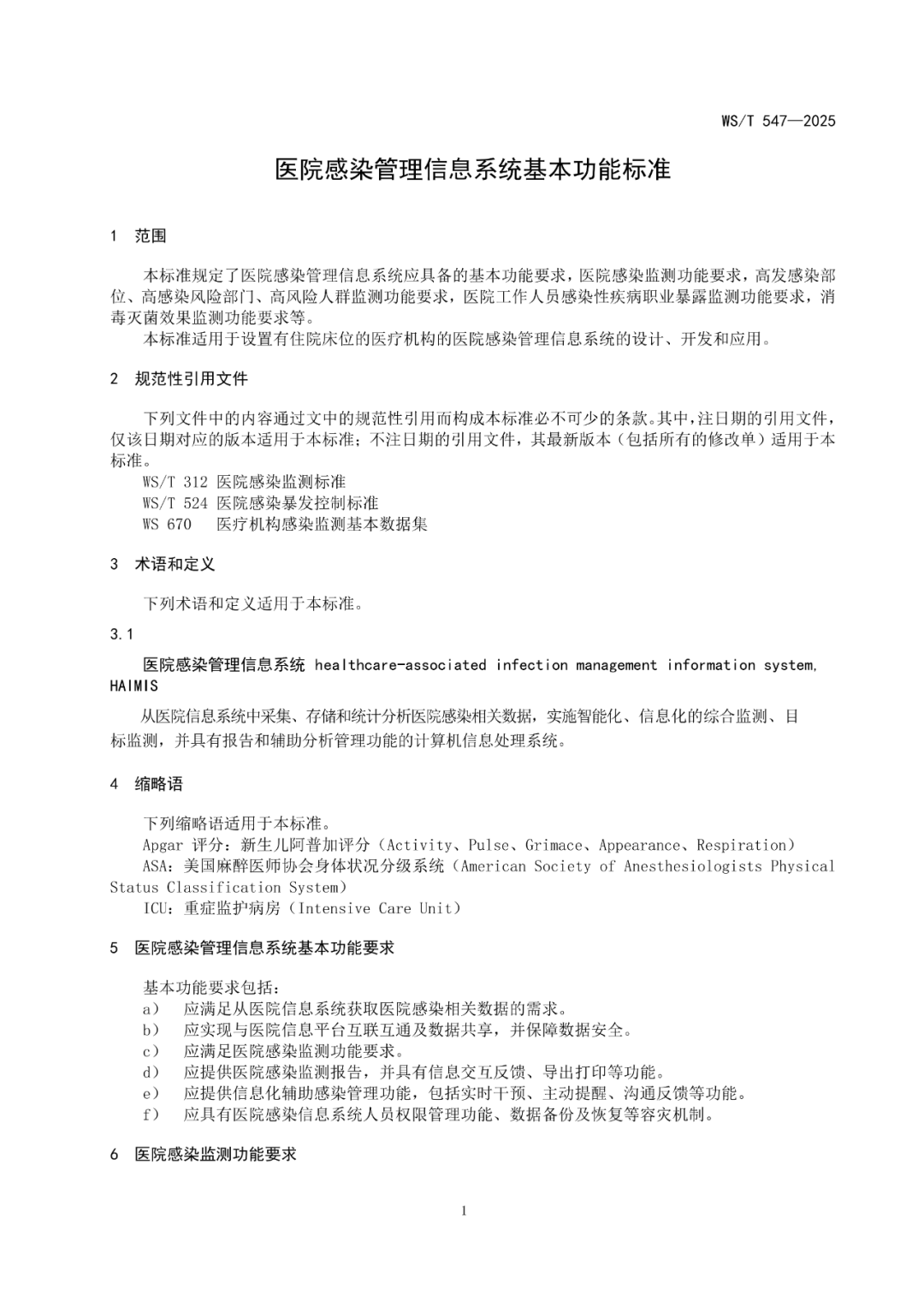 WS/T 547—2025

医院感染管理信息系统基本功能标准

1 范围

本标准规定了医院感染管理信息系统应具备的基本功能要求，医院感染监测功能要求，高发感染部位、高感染风险部门、高风险人群监测功能要求，医院工作人员感染性疾病职业暴露监测功能要求，消毒灭菌效果监测功能要求等。

本标准适用于设置有住院床位的医疗机构的医院感染管理信息系统的设计、开发和应用。

2 规范性引用文件

下列文件中的内容通过文中的规范性引用而构成本标准必不可少的条款。其中，注日期的引用文件，仅该日期对应的版本适用于本标准；不注日期的引用文件，其最新版本（包括所有的修改单）适用于本标准。

WS/T 312 医院感染监测标准

WS/T 524 医院感染暴发控制标准

WS 670 医疗机构感染监测基本数据集

3 术语和定义

下列术语和定义适用于本标准。

3.1

医院感染管理信息系统 healthcare-associated infection management information system, HAIMIS

从医院信息系统中采集、存储和统计分析医院感染相关数据，实施智能化、信息化的综合监测、目标监测，并具有报告和辅助分析管理功能的计算机信息处理系统。

4 缩略语

下列缩略语适用于本标准。

Apgar 评分：新生儿阿普加评分（Activity、Pulse、Grimace、Appearance、Respiration）

ASA：美国麻醉医师协会身体状况分级系统（American Society of Anesthesiologists Physical Status Classification System）

ICU：重症监护病房（Intensive Care Unit）

5 医院感染管理信息系统基本功能要求

基本功能要求包括：

a） 应满足从医院信息系统获取医院感染相关数据的需求。

b） 应实现与医院信息平台互联互通及数据共享，并保障数据安全。

c） 应满足医院感染监测功能要求。

d） 应提供医院感染监测报告，并具有信息交互反馈、导出打印等功能。

e） 应提供信息化辅助感染管理功能，包括实时干预、主动提醒、沟通反馈等功能。

f） 应具有医院感染信息系统人员权限管理功能、数据备份及恢复等容灾机制。

6 医院感染监测功能要求

1